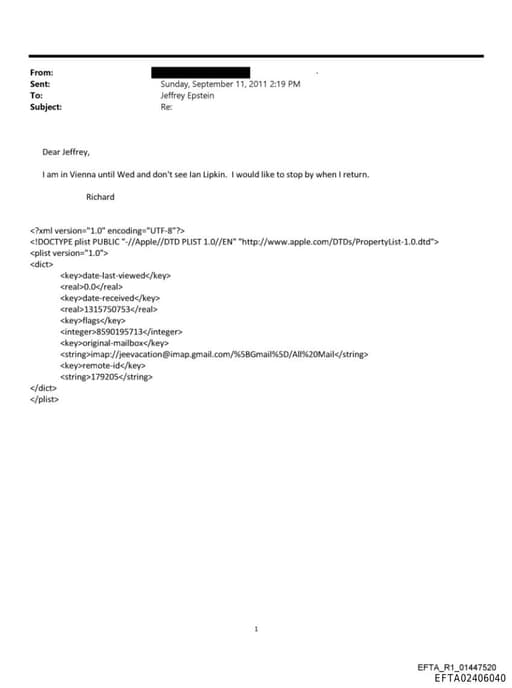 From:
Sent: Sunday, September 11, 2011 2:19 PM
To: Jeffrey Epstein
Subject: Re:

Dear Jeffrey,

I am in Vienna until Wed and don't see Ian Lipkin. I would like to stop by when I return.

Richard

<?xml version="1.0" encoding="UTF-8"?>
<!DOCTYPE plist PUBLIC "-//Apple//DTD PLIST 1.0//EN" "http://www.apple.com/DTDs/PropertyList-1.0.dtd">
<plist version="1.0">
<dict>
<key>date-last-viewed</key>
<real>0.0</real>
<key>date-received</key>
<real>1315750753</real>
<key>flags</key>
<integer>8590195713</integer>
<key>original-mailbox</key>
<string>imap://jeevacation@imap.gmail.com/%5BGmail%5D/All%20Mail</string>
<key>remote-id</key>
<string>179205</string>
</dict>
</plist>

1

EFTA_R1_01447520
EFTA02406040